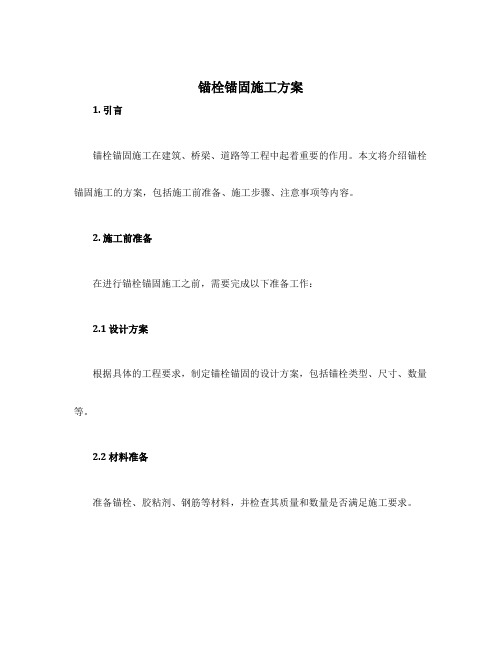 锚栓锚固施工方案

1. 引言

锚栓锚固施工在建筑、桥梁、道路等工程中起着重要的作用。本文将介绍锚栓锚固施工的方案，包括施工前准备、施工步骤、注意事项等内容。

2. 施工前准备

在进行锚栓锚固施工之前，需要完成以下准备工作：

2.1 设计方案

根据具体的工程要求，制定锚栓锚固的设计方案，包括锚栓类型、尺寸、数量等。

2.2 材料准备

准备锚栓、胶粘剂、钢筋等材料，并检查其质量和数量是否满足施工要求。